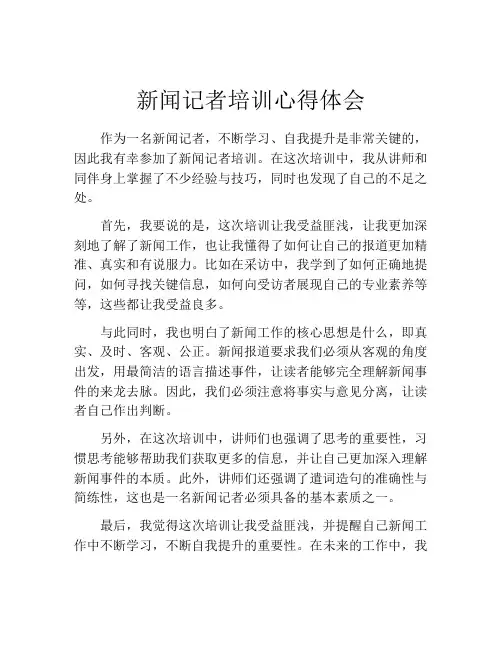 新闻记者培训心得体会

作为一名新闻记者，不断学习、自我提升是非常关键的，因此我有幸参加了新闻记者培训。在这次培训中，我从讲师和同伴身上掌握了不少经验与技巧，同时也发现了自己的不足之处。

首先，我要说的是，这次培训让我受益匪浅，让我更加深刻地了解了新闻工作，也让我懂得了如何让自己的报道更加精准、真实和有说服力。比如在采访中，我学到了如何正确地提问，如何寻找关键信息，如何向受访者展现自己的专业素养等等，这些都让我受益良多。

与此同时，我也明白了新闻工作的核心思想是什么，即真实、及时、客观、公正。新闻报道要求我们必须从客观的角度出发，用最简洁的语言描述事件，让读者能够完全理解新闻事件的来龙去脉。因此，我们必须注意将事实与意见分离，让读者自己作出判断。

另外，在这次培训中，讲师们也强调了思考的重要性，习惯思考能够帮助我们获取更多的信息，并让自己更加深入理解新闻事件的本质。此外，讲师们还强调了遣词造句的准确性与简练性，这也是一名新闻记者必须具备的基本素质之一。

最后，我觉得这次培训让我受益匪浅，并提醒自己新闻工作中不断学习，不断自我提升的重要性。在未来的工作中，我